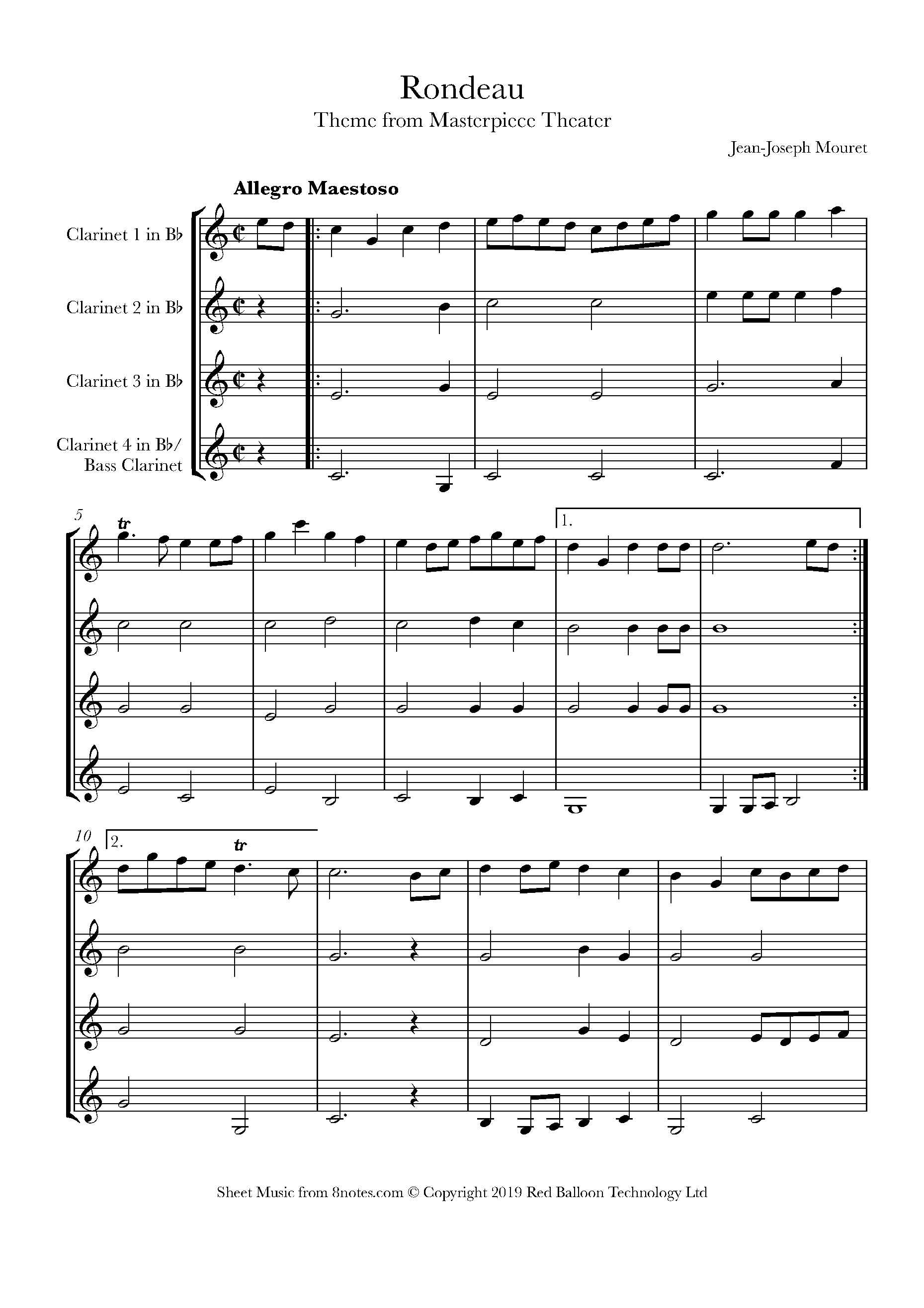 Rondeau
Theme from Masterpiece Theater

Jean-Joseph Mouret

Allegro Maestoso

Clarinet 1 in B♭

Clarinet 2 in B♭

Clarinet 3 in B♭

Clarinet 4 in B♭/ Bass Clarinet

5

tr

1.

10

2.

tr

Sheet Music from 8notes.com © Copyright 2019 Red Balloon Technology Ltd